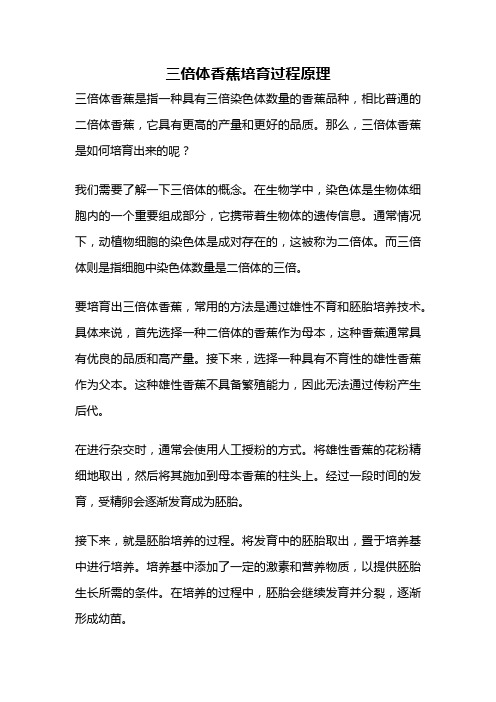 三倍体香蕉培育过程原理

三倍体香蕉是指一种具有三倍染色体数量的香蕉品种，相比普通的二倍体香蕉，它具有更高的产量和更好的品质。那么，三倍体香蕉是如何培育出来的呢？

我们需要了解一下三倍体的概念。在生物学中，染色体是生物体细胞内的一个重要组成部分，它携带着生物体的遗传信息。通常情况下，动植物细胞的染色体是成对存在的，这被称为二倍体。而三倍体则是指细胞中染色体数量是二倍体的三倍。

要培育出三倍体香蕉，常用的方法是通过雄性不育和胚胎培养技术。具体来说，首先选择一种二倍体的香蕉作为母本，这种香蕉通常具有优良的品质和高产量。接下来，选择一种具有不育性的雄性香蕉作为父本。这种雄性香蕉不具备繁殖能力，因此无法通过传粉产生后代。

在进行杂交时，通常会使用人工授粉的方式。将雄性香蕉的花粉精细地取出，然后将其施加到母本香蕉的柱头上。经过一段时间的发育，受精卵会逐渐发育成为胚胎。

接下来，就是胚胎培养的过程。将发育中的胚胎取出，置于培养基中进行培养。培养基中添加了一定的激素和营养物质，以提供胚胎生长所需的条件。在培养的过程中，胚胎会继续发育并分裂，逐渐形成幼苗。